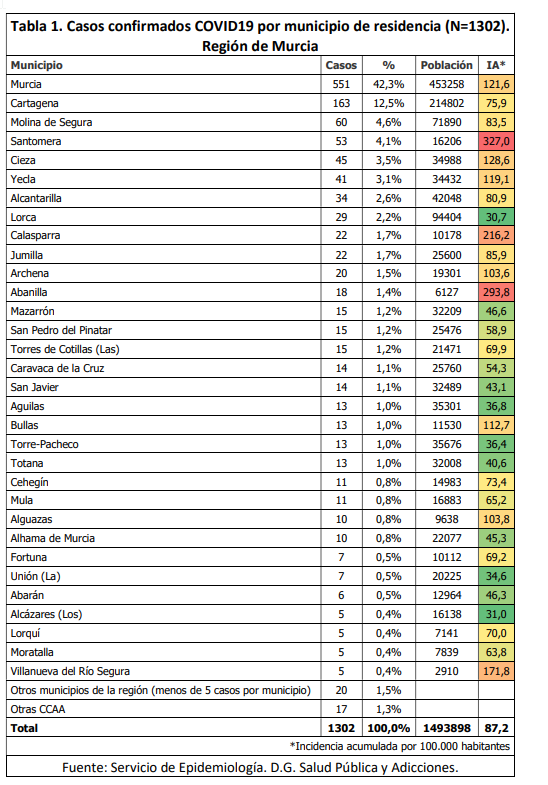 Tabla 1. Casos confirmados COVID19 por municipio de residencia (N=1302). Región de Murcia

| Municipio | Casos | % | Población | IA* |
|---|---|---|---|---|
| Murcia | 551 | 42,3% | 453258 | 121,6 |
| Cartagena | 163 | 12,5% | 214802 | 75,9 |
| Molina de Segura | 60 | 4,6% | 71890 | 83,5 |
| Santomera | 53 | 4,1% | 16206 | 327,0 |
| Cieza | 45 | 3,5% | 34988 | 128,6 |
| Yecla | 41 | 3,1% | 34432 | 119,1 |
| Alcantarilla | 34 | 2,6% | 42048 | 80,9 |
| Lorca | 29 | 2,2% | 94404 | 30,7 |
| Calasparra | 22 | 1,7% | 10178 | 216,2 |
| Jumilla | 22 | 1,7% | 25600 | 85,9 |
| Archena | 20 | 1,5% | 19301 | 103,6 |
| Abanilla | 18 | 1,4% | 6127 | 293,8 |
| Mazarrón | 15 | 1,2% | 32209 | 46,6 |
| San Pedro del Pinatar | 15 | 1,2% | 25476 | 58,9 |
| Torres de Cotillas (Las) | 15 | 1,2% | 21471 | 69,9 |
| Caravaca de la Cruz | 14 | 1,1% | 25760 | 54,3 |
| San Javier | 14 | 1,1% | 32489 | 43,1 |
| Aguilas | 13 | 1,0% | 35301 | 36,8 |
| Bullas | 13 | 1,0% | 11530 | 112,7 |
| Torre-Pacheco | 13 | 1,0% | 35676 | 36,4 |
| Totana | 13 | 1,0% | 32008 | 40,6 |
| Cehegín | 11 | 0,8% | 14983 | 73,4 |
| Mula | 11 | 0,8% | 16883 | 65,2 |
| Alguazas | 10 | 0,8% | 9638 | 103,8 |
| Alhama de Murcia | 10 | 0,8% | 22077 | 45,3 |
| Fortuna | 7 | 0,5% | 10112 | 69,2 |
| Unión (La) | 7 | 0,5% | 20225 | 34,6 |
| Abarán | 6 | 0,5% | 12964 | 46,3 |
| Alcázares (Los) | 5 | 0,4% | 16138 | 31,0 |
| Lorquí | 5 | 0,4% | 7141 | 70,0 |
| Moratalla | 5 | 0,4% | 7839 | 63,8 |
| Villanueva del Río Segura | 5 | 0,4% | 2910 | 171,8 |
| Otros municipios de la región (menos de 5 casos por municipio) | 20 | 1,5% | | |
| Otras CCAA | 17 | 1,3% | | |
| Total | 1302 | 100,0% | 1493898 | 87,2 |

*Incidencia acumulada por 100.000 habitantes

Fuente: Servicio de Epidemiología. D.G. Salud Pública y Adicciones.